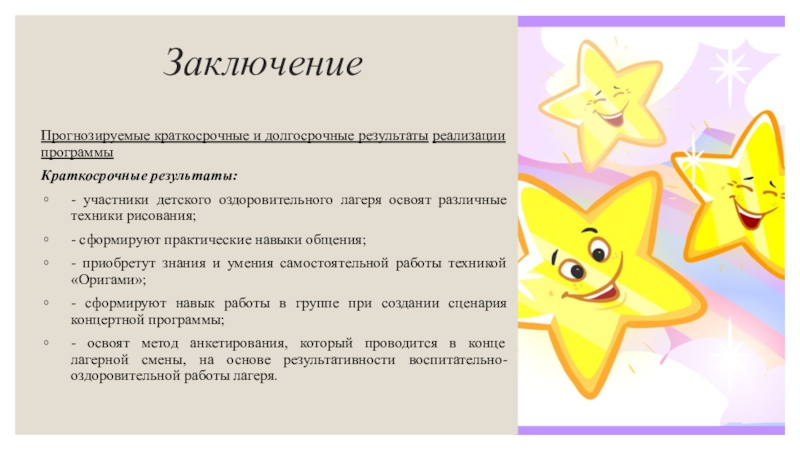 Заключение

Прогнозируемые краткосрочные и долгосрочные результаты реализации программы

Краткосрочные результаты:

◦ - участники детского оздоровительного лагеря освоят различные техники рисования;

◦ - сформируют практические навыки общения;

◦ - приобретут знания и умения самостоятельной работы техникой «Оригами»;

◦ - сформируют навык работы в группе при создании сценария концертной программы;

◦ - освоят метод анкетирования, который проводится в конце лагерной смены, на основе результативности воспитательно-оздоровительной работы лагеря.